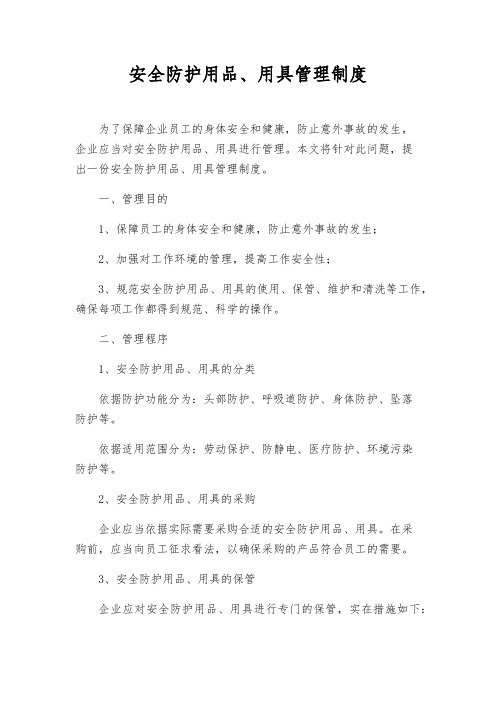 安全防护用品、用具管理制度

为了保障企业员工的身体安全和健康，防止意外事故的发生，企业应当对安全防护用品、用具进行管理。本文将针对此问题，提出一份安全防护用品、用具管理制度。

一、管理目的

1、保障员工的身体安全和健康，防止意外事故的发生；

2、加强对工作环境的管理，提高工作安全性；

3、规范安全防护用品、用具的使用、保管、维护和清洗等工作，确保每项工作都得到规范、科学的操作。

二、管理程序

1、安全防护用品、用具的分类

依据防护功能分为：头部防护、呼吸道防护、身体防护、坠落防护等。

依据适用范围分为：劳动保护、防静电、医疗防护、环境污染防护等。

2、安全防护用品、用具的采购

企业应当依据实际需要采购合适的安全防护用品、用具。在采购前，应当向员工征求看法，以确保采购的产品符合员工的需要。

3、安全防护用品、用具的保管

企业应对安全防护用品、用具进行专门的保管，实在措施如下：